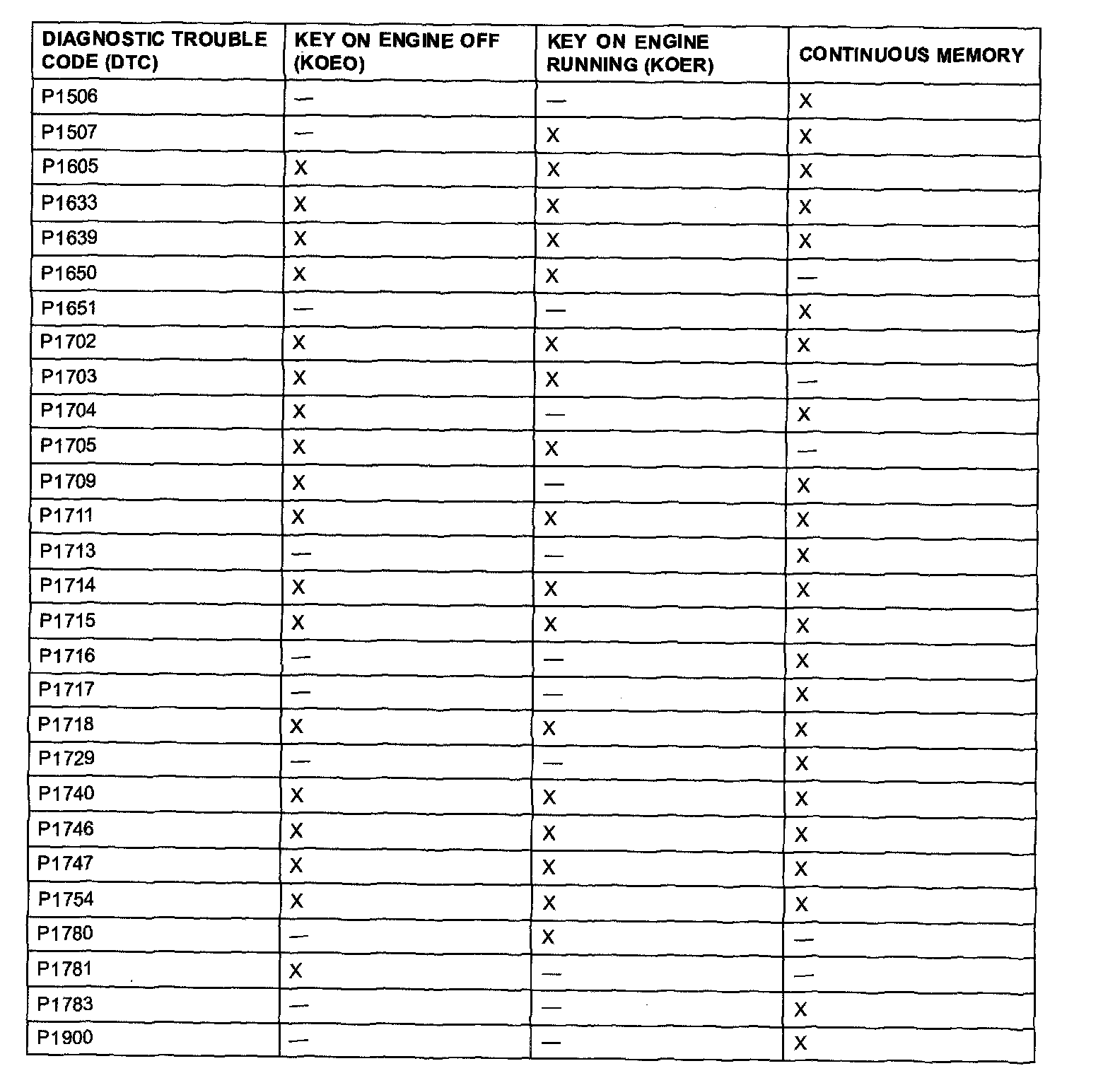 | DIAGNOSTIC TROUBLE CODE (DTC) | KEY ON ENGINE OFF (KOEO) | KEY ON ENGINE RUNNING (KOER) | CONTINUOUS MEMORY |
|---|---|---|---|
| P1506 | — | — | X |
| P1507 | — | X | X |
| P1605 | X | X | X |
| P1633 | X | X | X |
| P1639 | X | X | X |
| P1650 | X | X | — |
| P1651 | — | — | X |
| P1702 | X | X | X |
| P1703 | X | X | — |
| P1704 | X | — | X |
| P1705 | X | X | — |
| P1709 | X | — | X |
| P1711 | X | X | X |
| P1713 | — | — | X |
| P1714 | X | X | X |
| P1715 | X | X | X |
| P1716 | — | — | X |
| P1717 | — | — | X |
| P1718 | X | X | X |
| P1729 | — | — | X |
| P1740 | X | X | X |
| P1746 | X | X | X |
| P1747 | X | X | X |
| P1754 | X | X | X |
| P1780 | — | X | — |
| P1781 | X | — | — |
| P1783 | — | — | X |
| P1900 | — | — | X |